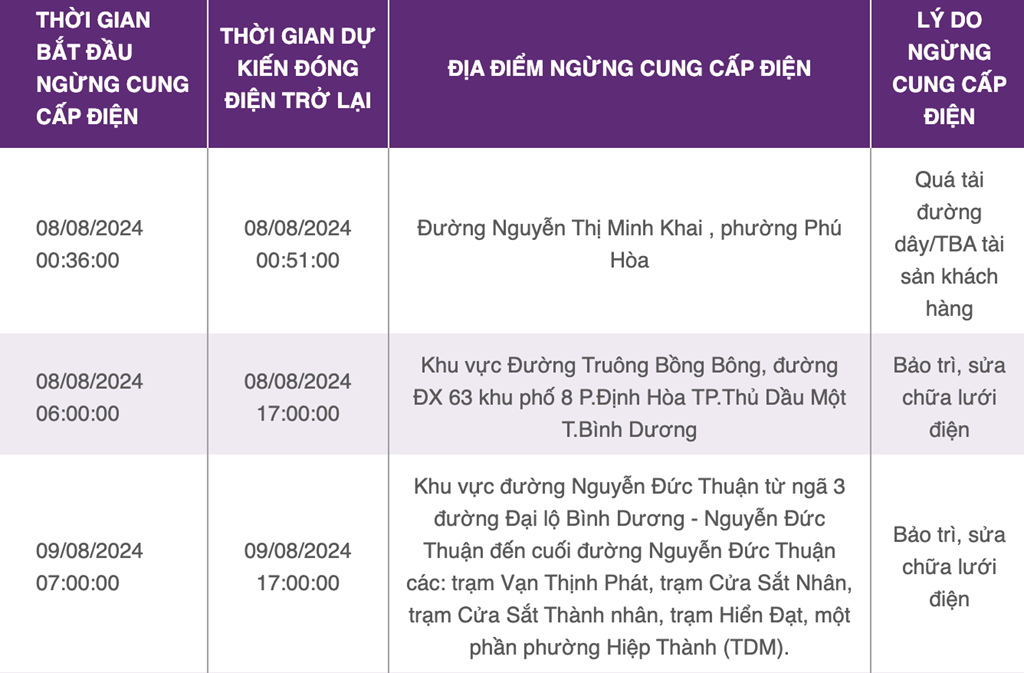 | THỜI GIAN BẮT ĐẦU NGỪNG CUNG CẤP ĐIỆN | THỜI GIAN DỰ KIẾN ĐÓNG ĐIỆN TRỞ LẠI | ĐỊA ĐIỂM NGỪNG CUNG CẤP ĐIỆN | LÝ DO NGỪNG CUNG CẤP ĐIỆN |
|---|---|---|---|
| 08/08/2024 00:36:00 | 08/08/2024 00:51:00 | Đường Nguyễn Thị Minh Khai , phường Phú Hòa | Quá tải đường dây/TBA tài sản khách hàng |
| 08/08/2024 06:00:00 | 08/08/2024 17:00:00 | Khu vực Đường Truông Bồng Bông, đường ĐX 63 khu phố 8 P.Định Hòa TP.Thủ Dầu Một T.Bình Dương | Bảo trì, sửa chữa lưới điện |
| 09/08/2024 07:00:00 | 09/08/2024 17:00:00 | Khu vực đường Nguyễn Đức Thuận từ ngã 3 đường Đại lộ Bình Dương - Nguyễn Đức Thuận đến cuối đường Nguyễn Đức Thuận các: trạm Vạn Thịnh Phát, trạm Cửa Sắt Nhân, trạm Cửa Sắt Thành nhân, trạm Hiển Đạt, một phần phường Hiệp Thành (TDM). | Bảo trì, sửa chữa lưới điện |